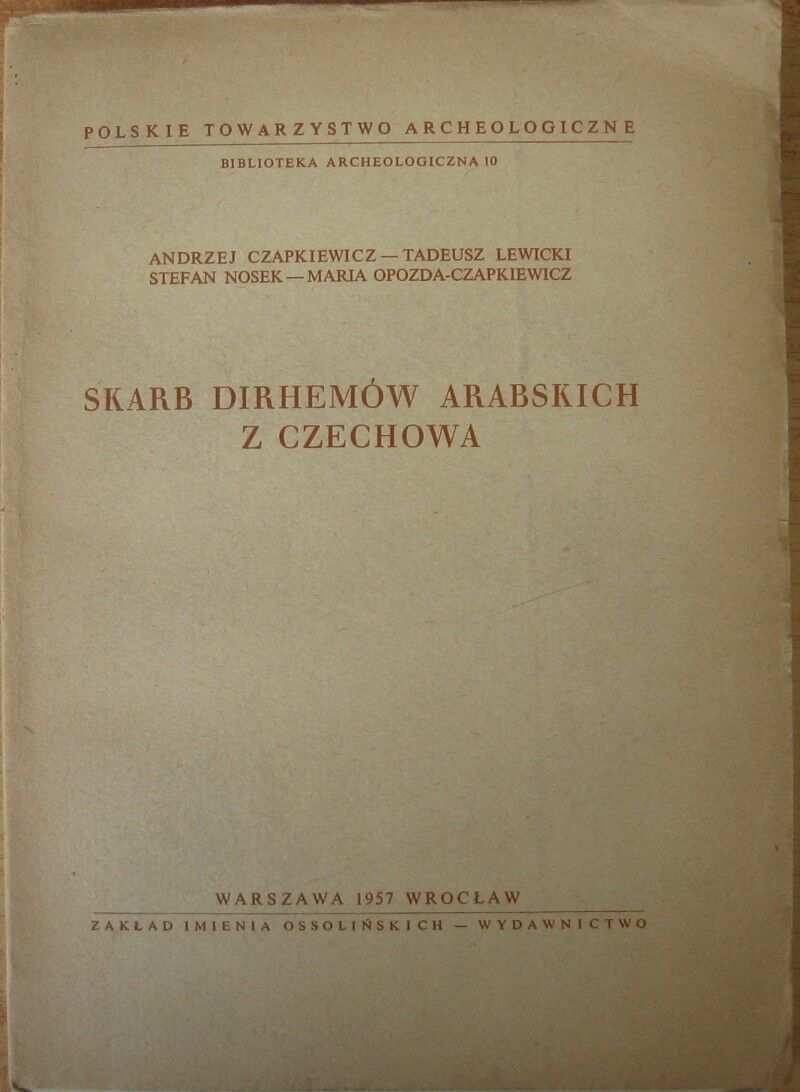 POLSKIE TOWARZYSTWO ARCHEOLOGICZNE

BIBLIOTEKA ARCHEOLOGICZNA 10

ANDRZEJ CZAPKIEWICZ — TADEUSZ LEWICKI
STEFAN NOSEK — MARIA OPOZDA-CZAPKIEWICZ

SKARB DIRHEMÓW ARABSKICH
Z CZECHOWA

WARSZAWA 1957 WROCŁAW

ZAKŁAD IMIENIA OSSOLIŃSKICH — WYDAWNICTWO